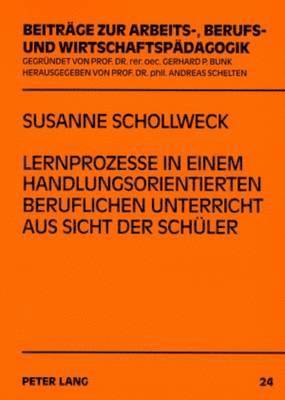 BEITRÄGE ZUR ARBEITS-, BERUFS- UND WIRTSCHAFTSPÄDAGOGIK
GEGRÜNDET VON PROF. DR. rer. oec. GERHARD P. BUNK
HERAUSGEGEBEN VON PROF. DR. phil. ANDREAS SCHELTEN

SUSANNE SCHOLLWECK

LERNPROZESSE IN EINEM HANDLUNGSORIENTIERTEN BERUFLICHEN UNTERRICHT AUS SICHT DER SCHÜLER

PETER LANG

24